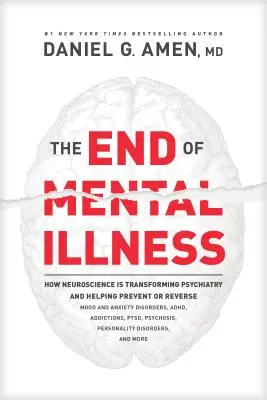 #1 NEW YORK TIMES BESTSELLING AUTHOR
DANIEL G. AMEN, MD

THE END OF MENTAL ILLNESS

HOW NEUROSCIENCE IS TRANSFORMING PSYCHIATRY AND HELPING PREVENT OR REVERSE
MOOD AND ANXIETY DISORDERS, ADHD, ADDICTIONS, PTSD, PSYCHOSIS, PERSONALITY DISORDERS, AND MORE